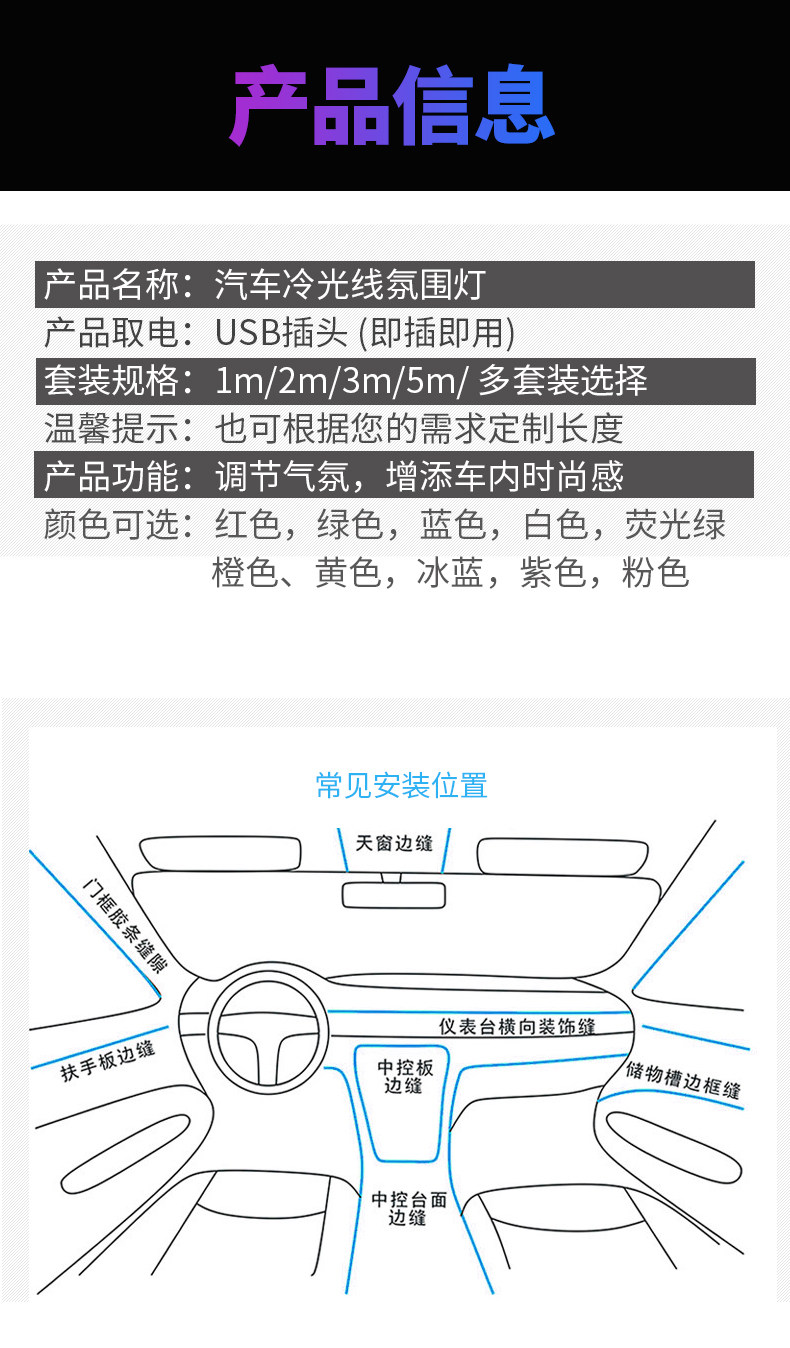 产品信息

产品名称：汽车冷光线氛围灯
产品取电：USB插头 (即插即用)
套装规格：1m/2m/3m/5m/ 多套装选择
温馨提示：也可根据您的需求定制长度
产品功能：调节气氛，增添车内时尚感
颜色可选：红色，绿色，蓝色，白色，荧光绿 橙色、黄色，冰蓝，紫色，粉色

常见安装位置

天窗边缝
门框胶条缝隙
仪表台横向装饰缝
扶手板边缝
中控板边缝
储物槽边框缝
中控台面边缝